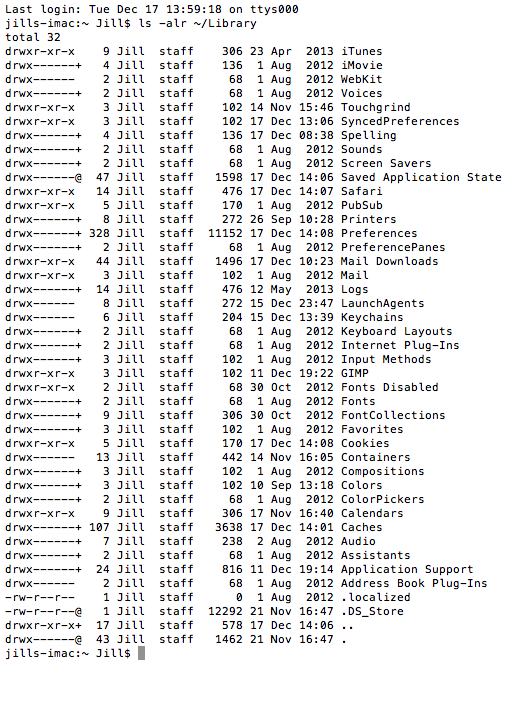 Last login: Tue Dec 17 13:59:18 on ttys000
jills-imac:~ Jill$ ls -alr ~/Library
total 32
drwxr-xr-x    9 Jill  staff    306 23 Apr  2013 iTunes
drwx------+   4 Jill  staff    136  1 Aug  2012 iMovie
drwx------    2 Jill  staff     68  1 Aug  2012 WebKit
drwx------+   2 Jill  staff     68  1 Aug  2012 Voices
drwxr-xr-x    3 Jill  staff    102 14 Nov 15:46 Touchgrind
drwxr-xr-x    3 Jill  staff    102 17 Dec 13:06 SyncedPreferences
drwx------+   4 Jill  staff    136 17 Dec 08:38 Spelling
drwx------+   2 Jill  staff     68  1 Aug  2012 Sounds
drwx------+   2 Jill  staff     68  1 Aug  2012 Screen Savers
drwx------@  47 Jill  staff   1598 17 Dec 14:06 Saved Application State
drwxr-xr-x   14 Jill  staff    476 17 Dec 14:07 Safari
drwxr-xr-x    5 Jill  staff    170  1 Aug  2012 PubSub
drwx------+   8 Jill  staff    272 26 Sep 10:28 Printers
drwx------+ 328 Jill  staff  11152 17 Dec 14:08 Preferences
drwx------+   2 Jill  staff     68  1 Aug  2012 PreferencePanes
drwxr-xr-x   44 Jill  staff   1496 17 Dec 10:23 Mail Downloads
drwxr-xr-x    3 Jill  staff    102  1 Aug  2012 Mail
drwx------+  14 Jill  staff    476 12 May  2013 Logs
drwx------    8 Jill  staff    272 15 Dec 23:47 LaunchAgents
drwx------    6 Jill  staff    204 15 Dec 13:39 Keychains
drwx------+   2 Jill  staff     68  1 Aug  2012 Keyboard Layouts
drwx------+   2 Jill  staff     68  1 Aug  2012 Internet Plug-Ins
drwx------+   3 Jill  staff    102  1 Aug  2012 Input Methods
drwxr-xr-x    3 Jill  staff    102 11 Dec 19:22 GIMP
drwxr-xr-x    2 Jill  staff     68 30 Oct  2012 Fonts Disabled
drwx------+   2 Jill  staff     68  1 Aug  2012 Fonts
drwx------+   9 Jill  staff    306 30 Oct  2012 FontCollections
drwx------+   3 Jill  staff    102  1 Aug  2012 Favorites
drwxr-xr-x    5 Jill  staff    170 17 Dec 14:08 Cookies
drwx------   13 Jill  staff    442 14 Nov 16:05 Containers
drwx------+   3 Jill  staff    102  1 Aug  2012 Compositions
drwx------+   3 Jill  staff    102 10 Sep 13:18 Colors
drwx------+   2 Jill  staff     68  1 Aug  2012 ColorPickers
drwxr-xr-x    9 Jill  staff    306 17 Nov 16:40 Calendars
drwx------+ 107 Jill  staff   3638 17 Dec 14:01 Caches
drwx------+   7 Jill  staff    238  2 Aug  2012 Audio
drwx------+   2 Jill  staff     68  1 Aug  2012 Assistants
drwx------+  24 Jill  staff    816 11 Dec 19:14 Application Support
drwx------    2 Jill  staff     68  1 Aug  2012 Address Book Plug-Ins
-rw-r--r--    1 Jill  staff      0  1 Aug  2012 .localized
-rw-r--r--@   1 Jill  staff  12292 21 Nov 16:47 .DS_Store
drwxr-xr-x+  17 Jill  staff    578 17 Dec 14:06 ..
drwx------@  43 Jill  staff   1462 21 Nov 16:47 .
jills-imac:~ Jill$